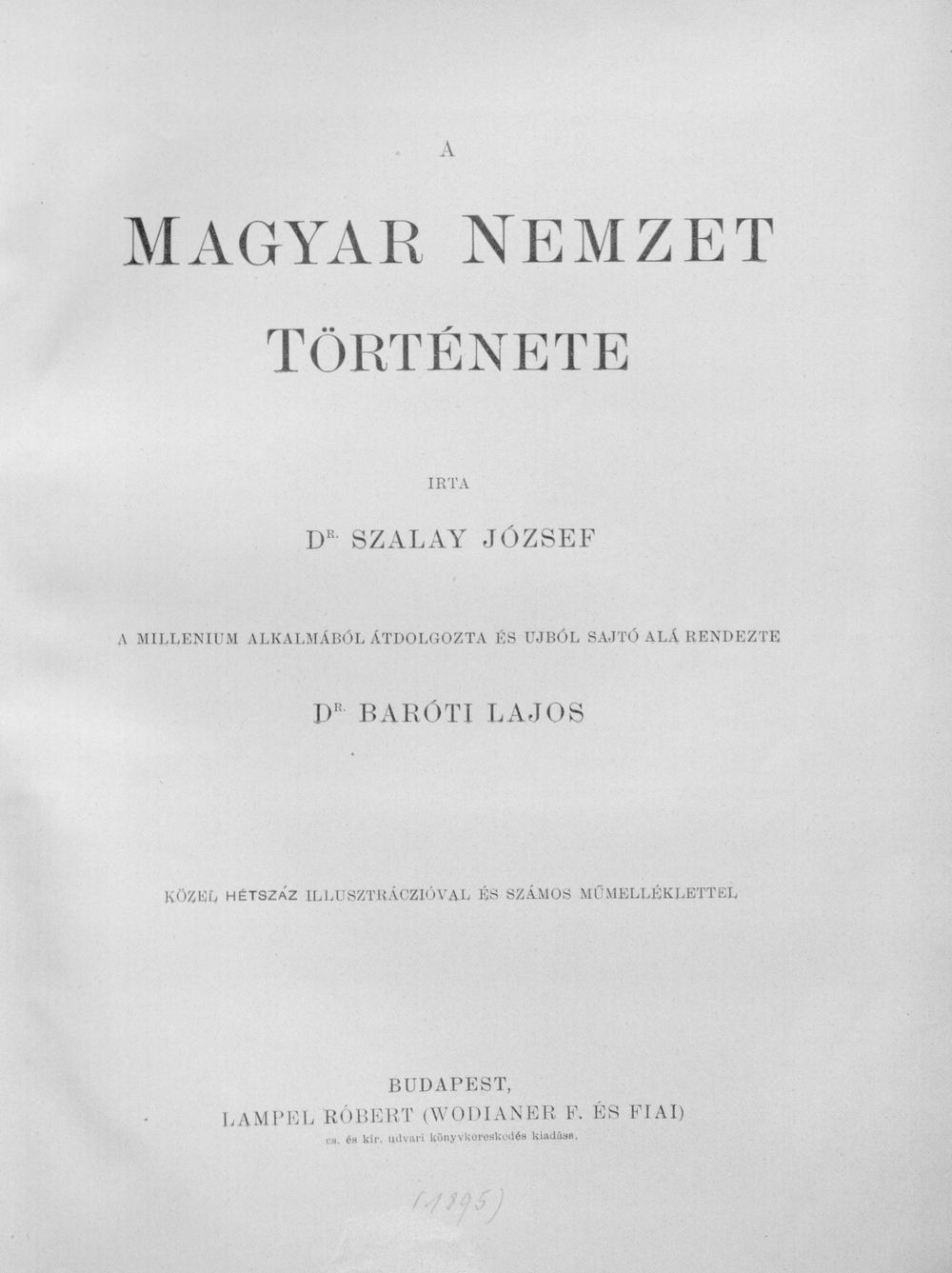 A

MAGYAR NEMZET

TÖRTÉNETE

IRTA

DR. SZALAY JÓZSEF

A MILLENIUM ALKALMÁBÓL ÁTDOLGOZTA ÉS UJBÓL SAJTÓ ALÁ RENDEZTE

DR. BARÓTI LAJOS

KÖZEL HÉTSZÁZ ILLUSZTRÁCZIÓVAL ÉS SZÁMOS MŰMELLÉKLETTEL

BUDAPEST,
LAMPEL RÓBERT (WODIANER F. ÉS FIAI)
cs. és kir. udvari könyvkereskedés kiadása.

(1895)